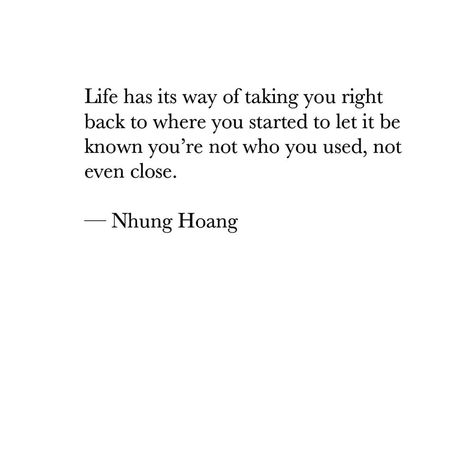 Life has its way of taking you right back to where you started to let it be known you’re not who you used, not even close.

— Nhung Hoang